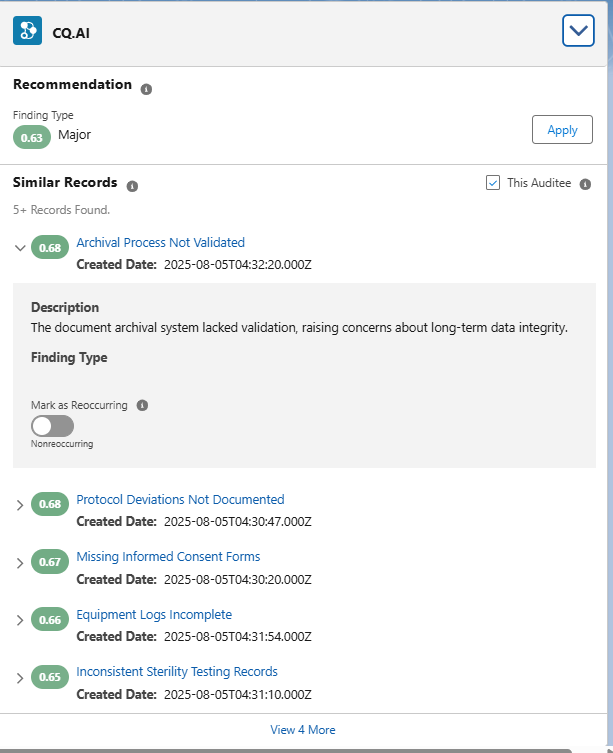 CQ.AI

Recommendation

Finding Type
0.63 Major

Apply

Similar Records

This Auditee

5+ Records Found.

0.68 Archival Process Not Validated
Created Date: 2025-08-05T04:32:20.000Z

Description
The document archival system lacked validation, raising concerns about long-term data integrity.

Finding Type

Mark as Reoccurring
Nonreoccurring

0.68 Protocol Deviations Not Documented
Created Date: 2025-08-05T04:30:47.000Z

0.67 Missing Informed Consent Forms
Created Date: 2025-08-05T04:30:20.000Z

0.66 Equipment Logs Incomplete
Created Date: 2025-08-05T04:31:54.000Z

0.65 Inconsistent Sterility Testing Records
Created Date: 2025-08-05T04:31:10.000Z

View 4 More